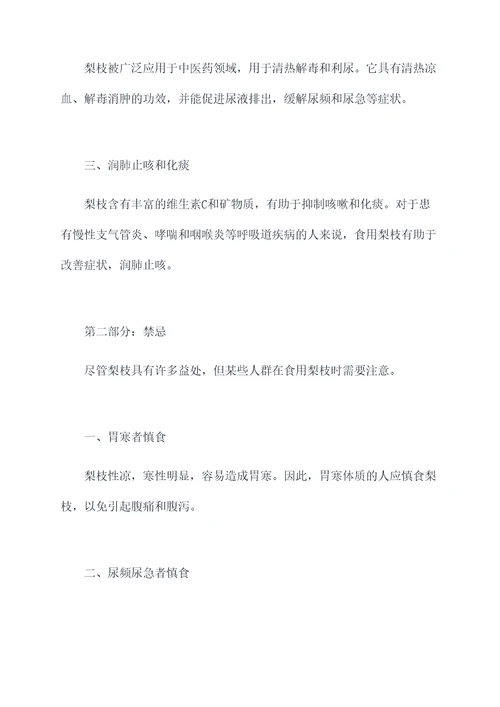 梨枝被广泛应用于中医药领域，用于清热解毒和利尿。它具有清热凉血、解毒消肿的功效，并能促进尿液排出，缓解尿频和尿急等症状。

三、润肺止咳和化痰

梨枝含有丰富的维生素C和矿物质，有助于抑制咳嗽和化痰。对于患有慢性支气管炎、哮喘和咽喉炎等呼吸道疾病的人来说，食用梨枝有助于改善症状，润肺止咳。

第二部分：禁忌

尽管梨枝具有许多益处，但某些人群在食用梨枝时需要注意。

一、胃寒者慎食

梨枝性凉，寒性明显，容易造成胃寒。因此，胃寒体质的人应慎食梨枝，以免引起腹痛和腹泻。

二、尿频尿急者慎食